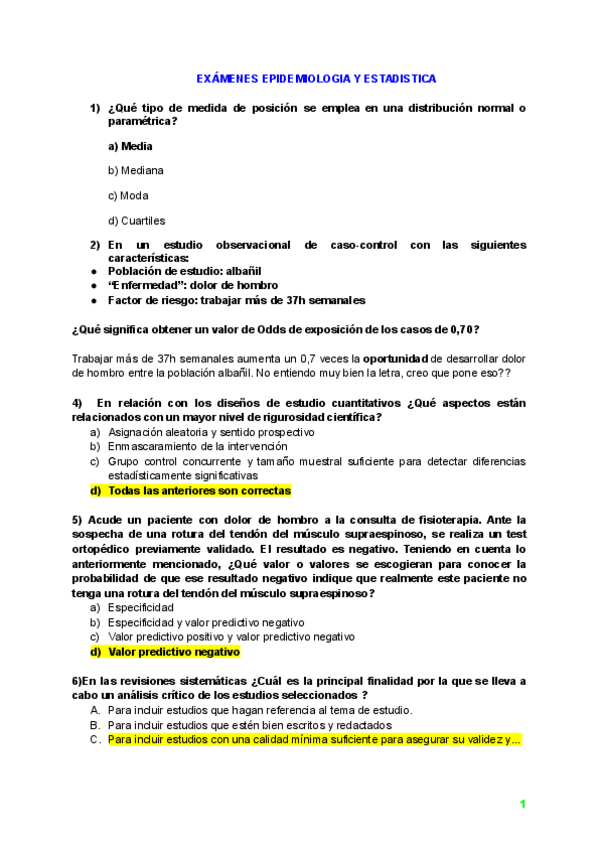 EXÁMENES EPIDEMIOLOGIA Y ESTADISTICA

1) ¿Qué tipo de medida de posición se emplea en una distribución normal o paramétrica?

a) Media

b) Mediana

c) Moda

d) Cuartiles

2) En un estudio observacional de caso-control con las siguientes características:
● Población de estudio: albañil
● "Enfermedad": dolor de hombro
● Factor de riesgo: trabajar más de 37h semanales

¿Qué significa obtener un valor de Odds de exposición de los casos de 0,70?

Trabajar más de 37h semanales aumenta un 0,7 veces la oportunidad de desarrollar dolor de hombro entre la población albañil. No entiendo muy bien la letra, creo que pone eso??

4) En relación con los diseños de estudio cuantitativos ¿Qué aspectos están relacionados con un mayor nivel de rigurosidad científica?
a) Asignación aleatoria y sentido prospectivo
b) Enmascaramiento de la intervención
c) Grupo control concurrente y tamaño muestral suficiente para detectar diferencias estadísticamente significativas
d) Todas las anteriores son correctas

5) Acude un paciente con dolor de hombro a la consulta de fisioterapia. Ante la sospecha de una rotura del tendón del músculo supraespinoso, se realiza un test ortopédico previamente validado. El resultado es negativo. Teniendo en cuenta lo anteriormente mencionado, ¿Qué valor o valores se escogieran para conocer la probabilidad de que ese resultado negativo indique que realmente este paciente no tenga una rotura del tendón del músculo supraespinoso?
a) Especificidad
b) Especificidad y valor predictivo negativo
c) Valor predictivo positivo y valor predictivo negativo
d) Valor predictivo negativo

6)En las revisiones sistemáticas ¿Cuál es la principal finalidad por la que se lleva a cabo un análisis crítico de los estudios seleccionados ?
A. Para incluir estudios que hagan referencia al tema de estudio.
B. Para incluir estudios que estén bien escritos y redactados
C. Para incluir estudios con una calidad mínima suficiente para asegurar su validez y...

1